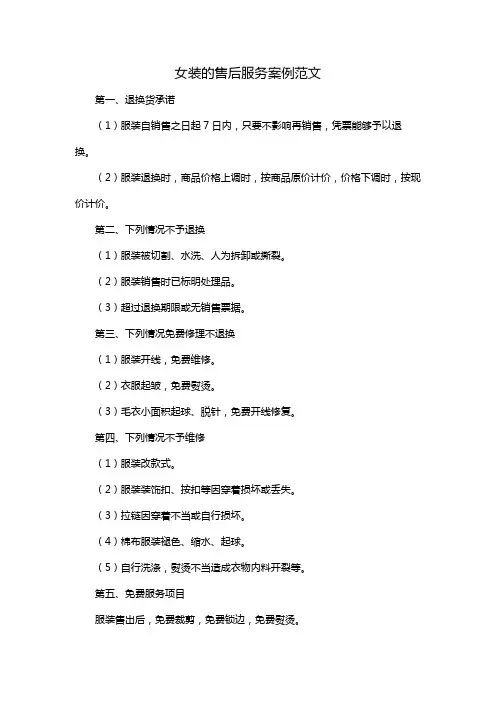 女装的售后服务案例范文

第一、退换货承诺

（1）服装自销售之日起 7 日内，只要不影响再销售，凭票能够予以退换。

（2）服装退换时，商品价格上调时，按商品原价计价，价格下调时，按现价计价。

第二、下列情况不予退换

（1）服装被切割、水洗、人为拆卸或撕裂。

（2）服装销售时已标明处理品。

（3）超过退换期限或无销售票据。

第三、下列情况免费修理不退换

（1）服装开线，免费维修。

（2）衣服起皱，免费熨烫。

（3）毛衣小面积起球、脱针，免费开线修复。

第四、下列情况不予维修

（1）服装改款式。

（2）服装装饰扣、按扣等因穿着损坏或丢失。

（3）拉链因穿着不当或自行损坏。

（4）棉布服装褪色、缩水、起球。

（5）自行洗涤，熨烫不当造成衣物内料开裂等。

第五、免费服务项目

服装售出后，免费裁剪，免费锁边，免费熨烫。